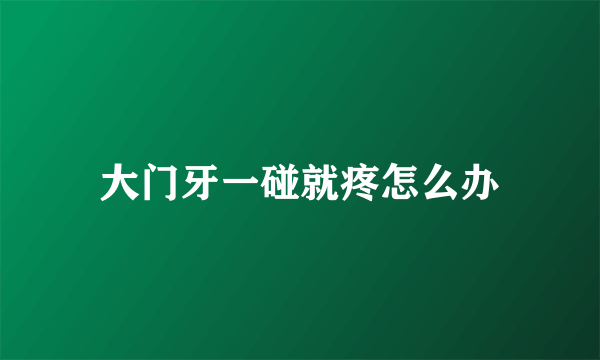 大门牙一碰就疼怎么办